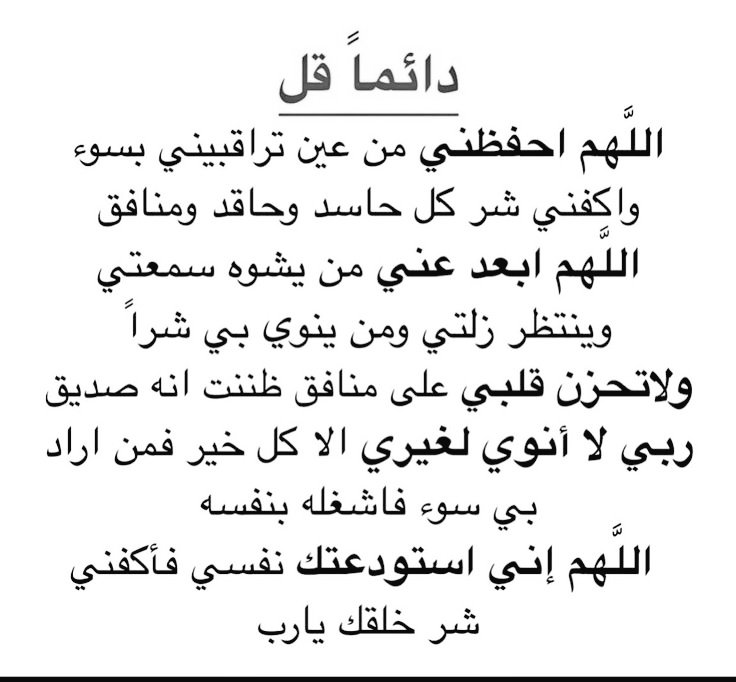 دائماً قل

اللَّهم احفظني من عين تراقبيني بسوء واكفني شر كل حاسد وحاقد ومنافق
اللَّهم ابعد عني من يشوه سمعتي وينتظر زلتي ومن ينوي بي شراً
ولاتحزن قلبي على منافق ظننت انه صديق
ربي لا أنوي لغيري الا كل خير فمن اراد بي سوء فاشغله بنفسه
اللَّهم إني استودعتك نفسي فأكفني شر خلقك يارب